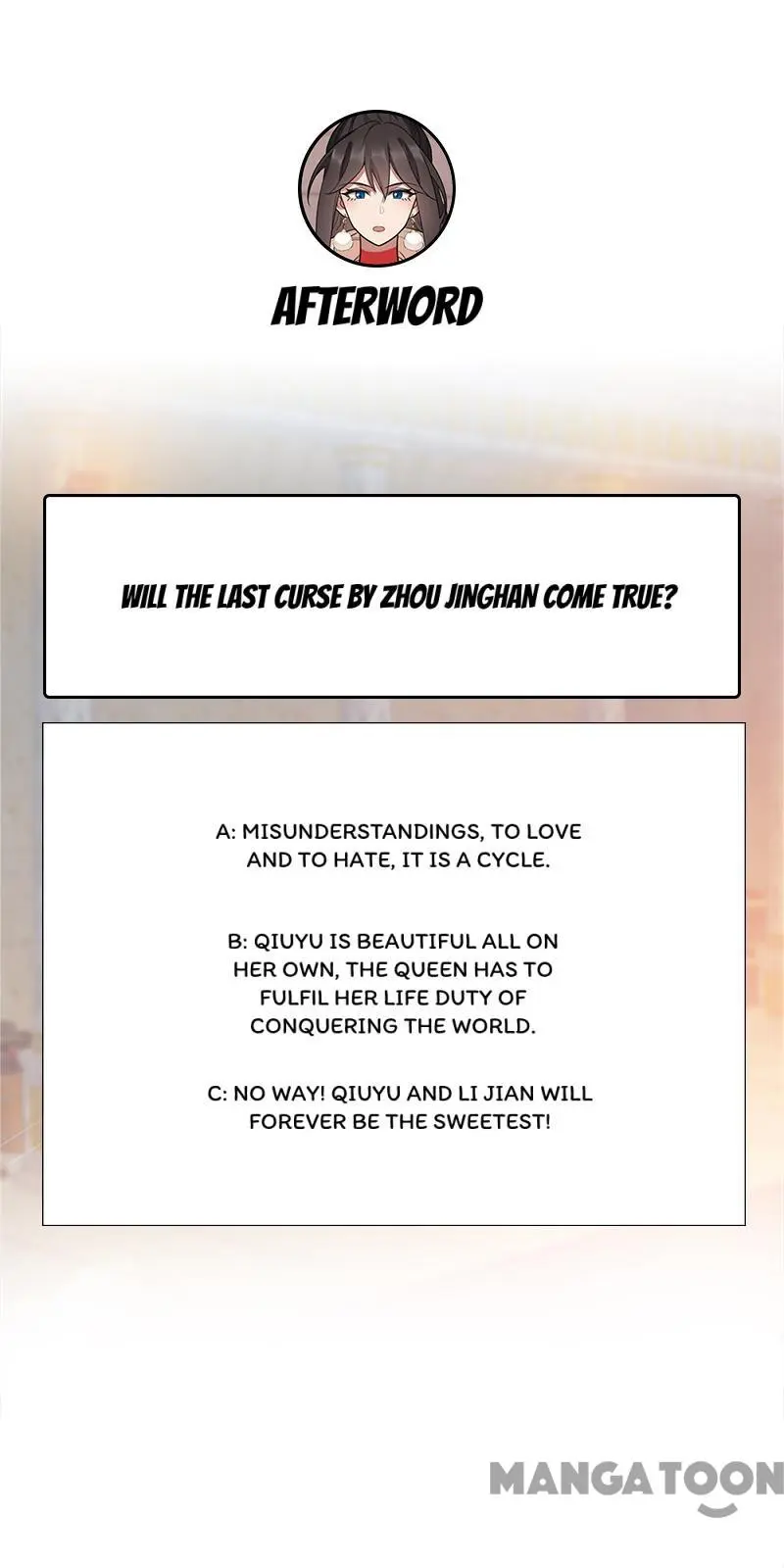 AFTERWORD

WILL THE LAST CURSE BY ZHOU JINGHAN COME TRUE?

A: MISUNDERSTANDINGS, TO LOVE AND TO HATE, IT IS A CYCLE.

B: QIUYU IS BEAUTIFUL ALL ON HER OWN, THE QUEEN HAS TO FULFIL HER LIFE DUTY OF CONQUERING THE WORLD.

C: NO WAY! QIUYU AND LI JIAN WILL FOREVER BE THE SWEETEST!

MANGATOON